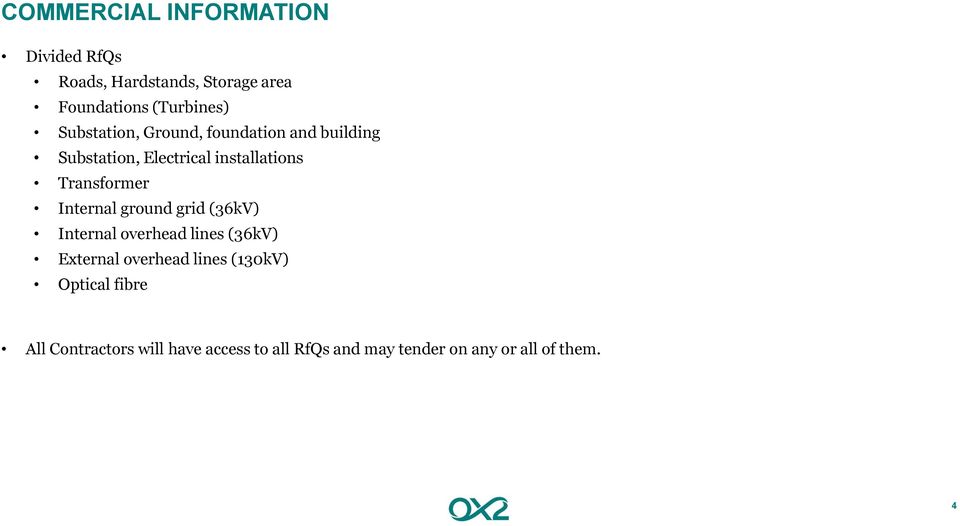 COMMERCIAL INFORMATION

• Divided RfQs
  • Roads, Hardstands, Storage area
  • Foundations (Turbines)
  • Substation, Ground, foundation and building
  • Substation, Electrical installations
  • Transformer
  • Internal ground grid (36kV)
  • Internal overhead lines (36kV)
  • External overhead lines (130kV)
  • Optical fibre

• All Contractors will have access to all RfQs and may tender on any or all of them.

OX2

4